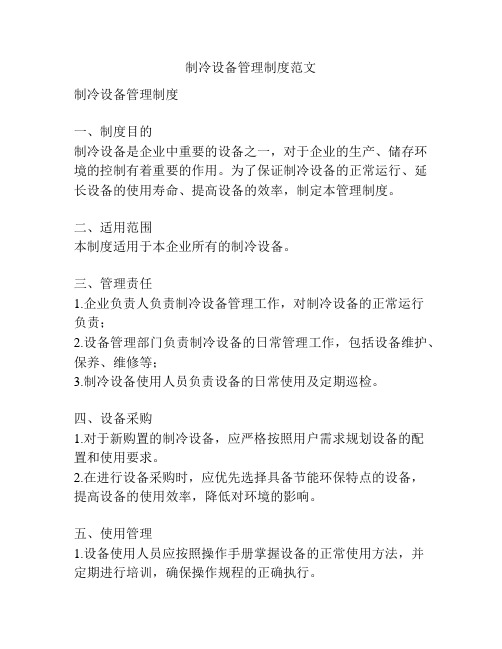 制冷设备管理制度范文

制冷设备管理制度

一、制度目的
制冷设备是企业中重要的设备之一，对于企业的生产、储存环境的控制有着重要的作用。为了保证制冷设备的正常运行、延长设备的使用寿命、提高设备的效率，制定本管理制度。

二、适用范围
本制度适用于本企业所有的制冷设备。

三、管理责任
1.企业负责人负责制冷设备管理工作，对制冷设备的正常运行负责；
2.设备管理部门负责制冷设备的日常管理工作，包括设备维护、保养、维修等；
3.制冷设备使用人员负责设备的日常使用及定期巡检。

四、设备采购
1.对于新购置的制冷设备，应严格按照用户需求规划设备的配置和使用要求。
2.在进行设备采购时，应优先选择具备节能环保特点的设备，提高设备的使用效率，降低对环境的影响。

五、使用管理
1.设备使用人员应按照操作手册掌握设备的正常使用方法，并定期进行培训，确保操作规程的正确执行。